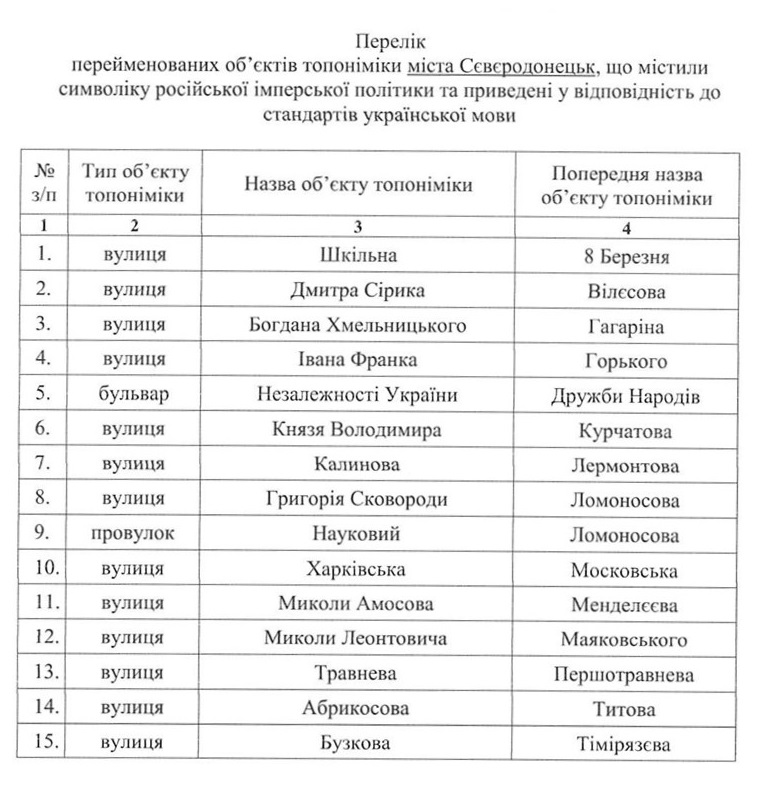 Перелік
перейменованих об'єктів топоніміки міста Сєвєродонецьк, що містили символіку російської імперської політики та приведені у відповідність до стандартів української мови

| № з/п | Тип об'єкту топоніміки | Назва об'єкту топоніміки | Попередня назва об'єкту топоніміки |
|---|---|---|---|
| 1 | 2 | 3 | 4 |
| 1. | вулиця | Шкільна | 8 Березня |
| 2. | вулиця | Дмитра Сірика | Вілєсова |
| 3. | вулиця | Богдана Хмельницького | Гагаріна |
| 4. | вулиця | Івана Франка | Горького |
| 5. | бульвар | Незалежності України | Дружби Народів |
| 6. | вулиця | Князя Володимира | Курчатова |
| 7. | вулиця | Калинова | Лермонтова |
| 8. | вулиця | Григорія Сковороди | Ломоносова |
| 9. | провулок | Науковий | Ломоносова |
| 10. | вулиця | Харківська | Московська |
| 11. | вулиця | Миколи Амосова | Менделєєва |
| 12. | вулиця | Миколи Леонтовича | Маяковського |
| 13. | вулиця | Травнева | Першотравнева |
| 14. | вулиця | Абрикосова | Титова |
| 15. | вулиця | Бузкова | Тімірязєва |